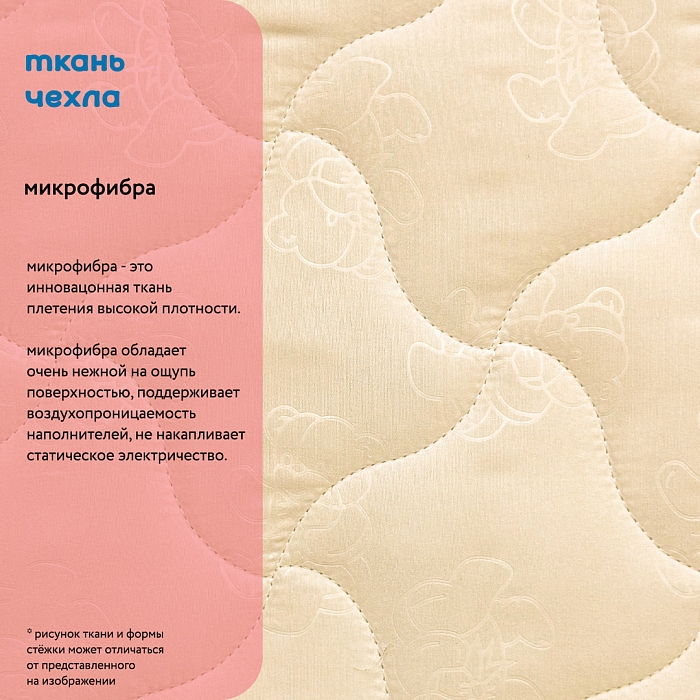 ткань
чехла

микрофибра

микрофибра - это инновацонная ткань плетения высокой плотности.

микрофибра обладает очень нежной на ощупь поверхностью, поддерживает воздухопроницаемость наполнителей, не накапливает статическое электричество.

* рисунок ткани и формы стёжки может отличаться от представленного на изображении